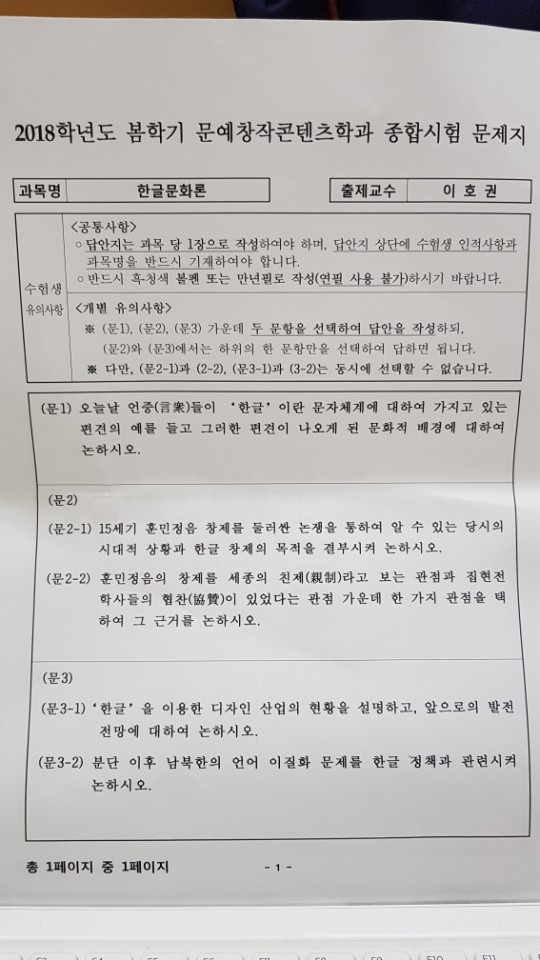 2018학년도 봄학기 문예창작콘텐츠학과 종합시험 문제지

| 과목명 | 한글문화론 | 출제교수 | 이 호 권 |
|---|---|---|---|

수험생 유의사항

<공통사항>
○ 답안지는 과목 당 1장으로 작성하여야 하며, 답안지 상단에 수험생 인적사항과 과목명을 반드시 기재하여야 합니다.
○ 반드시 흑·청색 볼펜 또는 만년필로 작성(연필 사용 불가)하시기 바랍니다.

<개별 유의사항>
※ (문1), (문2), (문3) 가운데 두 문항을 선택하여 답안을 작성하되, (문2)와 (문3)에서는 하위의 한 문항만을 선택하여 답하면 됩니다.
※ 다만, (문2-1)과 (2-2), (문3-1)과 (3-2)는 동시에 선택할 수 없습니다.

(문1) 오늘날 언중(言衆)들이 '한글'이란 문자체계에 대하여 가지고 있는 편견의 예를 들고 그러한 편견이 나오게 된 문화적 배경에 대하여 논하시오.

(문2)

(문2-1) 15세기 훈민정음 창제를 둘러싼 논쟁을 통하여 알 수 있는 당시의 시대적 상황과 한글 창제의 목적을 결부시켜 논하시오.

(문2-2) 훈민정음의 창제를 세종의 친제(親制)라고 보는 관점과 집현전 학사들의 협찬(協贊)이 있었다는 관점 가운데 한 가지 관점을 택하여 그 근거를 논하시오.

(문3)

(문3-1) '한글'을 이용한 디자인 산업의 현황을 설명하고, 앞으로의 발전 전망에 대하여 논하시오.

(문3-2) 분단 이후 남북한의 언어 이질화 문제를 한글 정책과 관련시켜 논하시오.

총 1페이지 중 1페이지 - 1 -